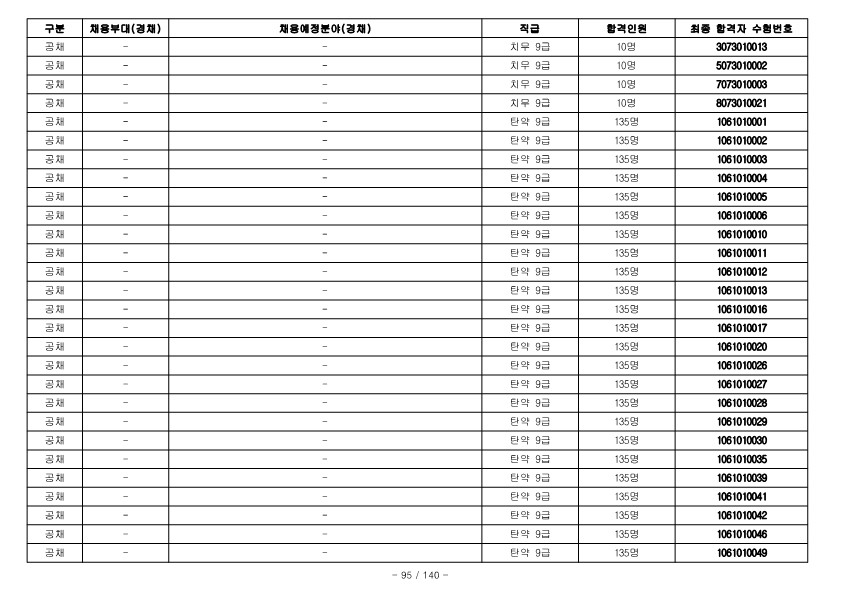 | 구분 | 채용부대(경채) | 채용예정분야(경채) | 직급 | 합격인원 | 최종 합격자 수험번호 |
|---|---|---|---|---|---|
| 공채 | - | - | 치무 9급 | 10명 | 3073010013 |
| 공채 | - | - | 치무 9급 | 10명 | 5073010002 |
| 공채 | - | - | 치무 9급 | 10명 | 7073010003 |
| 공채 | - | - | 치무 9급 | 10명 | 8073010021 |
| 공채 | - | - | 탄약 9급 | 135명 | 1061010001 |
| 공채 | - | - | 탄약 9급 | 135명 | 1061010002 |
| 공채 | - | - | 탄약 9급 | 135명 | 1061010003 |
| 공채 | - | - | 탄약 9급 | 135명 | 1061010004 |
| 공채 | - | - | 탄약 9급 | 135명 | 1061010005 |
| 공채 | - | - | 탄약 9급 | 135명 | 1061010006 |
| 공채 | - | - | 탄약 9급 | 135명 | 1061010010 |
| 공채 | - | - | 탄약 9급 | 135명 | 1061010011 |
| 공채 | - | - | 탄약 9급 | 135명 | 1061010012 |
| 공채 | - | - | 탄약 9급 | 135명 | 1061010013 |
| 공채 | - | - | 탄약 9급 | 135명 | 1061010016 |
| 공채 | - | - | 탄약 9급 | 135명 | 1061010017 |
| 공채 | - | - | 탄약 9급 | 135명 | 1061010020 |
| 공채 | - | - | 탄약 9급 | 135명 | 1061010026 |
| 공채 | - | - | 탄약 9급 | 135명 | 1061010027 |
| 공채 | - | - | 탄약 9급 | 135명 | 1061010028 |
| 공채 | - | - | 탄약 9급 | 135명 | 1061010029 |
| 공채 | - | - | 탄약 9급 | 135명 | 1061010030 |
| 공채 | - | - | 탄약 9급 | 135명 | 1061010035 |
| 공채 | - | - | 탄약 9급 | 135명 | 1061010039 |
| 공채 | - | - | 탄약 9급 | 135명 | 1061010041 |
| 공채 | - | - | 탄약 9급 | 135명 | 1061010042 |
| 공채 | - | - | 탄약 9급 | 135명 | 1061010046 |
| 공채 | - | - | 탄약 9급 | 135명 | 1061010049 |

- 95 / 140 -